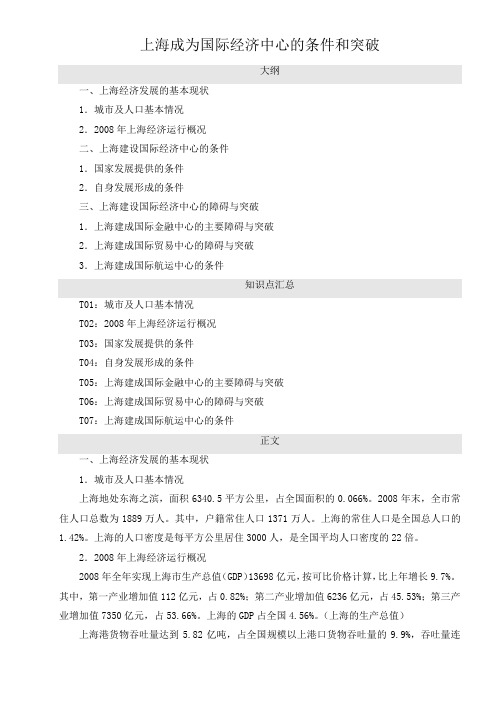 上海成为国际经济中心的条件和突破

大纲

一、上海经济发展的基本现状

1. 城市及人口基本情况

2. 2008 年上海经济运行概况

二、上海建设国际经济中心的条件

1. 国家发展提供的条件

2. 自身发展形成的条件

三、上海建设国际经济中心的障碍与突破

1. 上海建成国际金融中心的主要障碍与突破

2. 上海建成国际贸易中心的障碍与突破

3. 上海建成国际航运中心的条件

知识点汇总

T01：城市及人口基本情况

T02：2008 年上海经济运行概况

T03：国家发展提供的条件

T04：自身发展形成的条件

T05：上海建成国际金融中心的主要障碍与突破

T06：上海建成国际贸易中心的障碍与突破

T07：上海建成国际航运中心的条件

正文

一、上海经济发展的基本现状

1. 城市及人口基本情况

上海地处东海之滨，面积 6340.5 平方公里，占全国面积的 0.066%。2008 年末，全市常住人口总数为 1889 万人。其中，户籍常住人口 1371 万人。上海的常住人口是全国总人口的 1.42%。上海的人口密度是每平方公里居住 3000 人，是全国平均人口密度的 22 倍。

2. 2008 年上海经济运行概况

2008 年全年实现上海市生产总值(GDP)13698 亿元，按可比价格计算，比上年增长 9.7%。其中，第一产业增加值 112 亿元，占 0.82%；第二产业增加值 6236 亿元，占 45.53%；第三产业增加值 7350 亿元，占 53.66%。上海的 GDP 占全国 4.56%。(上海的生产总值)

上海港货物吞吐量达到 5.82 亿吨，占全国规模以上港口货物吞吐量的 9.9%，吞吐量连